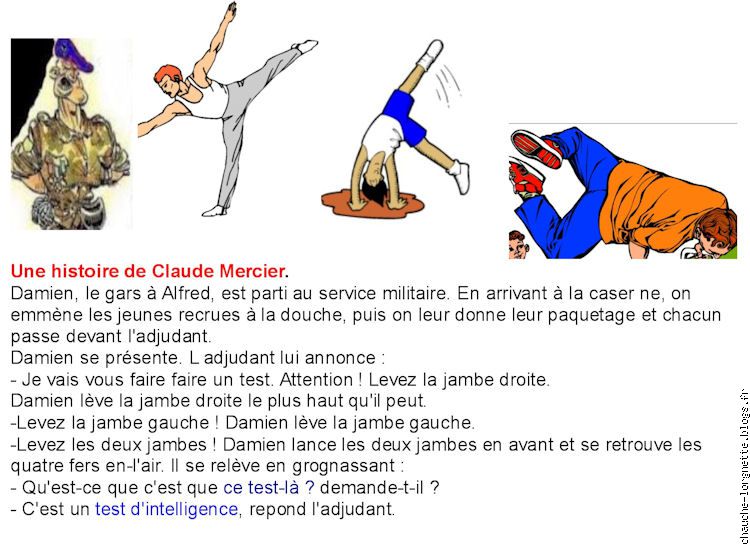 Une histoire de Claude Mercier.
Damien, le gars à Alfred, est parti au service militaire. En arrivant à la caser ne, on emmène les jeunes recrues à la douche, puis on leur donne leur paquetage et chacun passe devant l'adjudant.
Damien se présente. L adjudant lui annonce :
- Je vais vous faire faire un test. Attention ! Levez la jambe droite.
Damien lève la jambe droite le plus haut qu'il peut.
-Levez la jambe gauche ! Damien lève la jambe gauche.
-Levez les deux jambes ! Damien lance les deux jambes en avant et se retrouve les quatre fers en-l'air. Il se relève en grognassant :
- Qu'est-ce que c'est que ce test-là ? demande-t-il ?
- C'est un test d'intelligence, repond l'adjudant.

chauche-lorgnette.blogs.fr